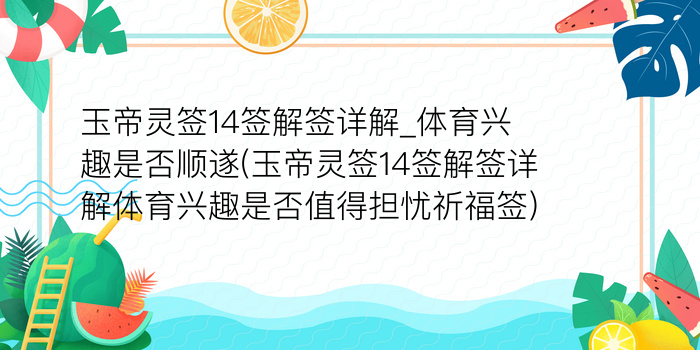 玉帝灵签14签解签详解_体育兴趣是否顺遂(玉帝灵签14签解签详解体育兴趣是否值得担忧祈福签)